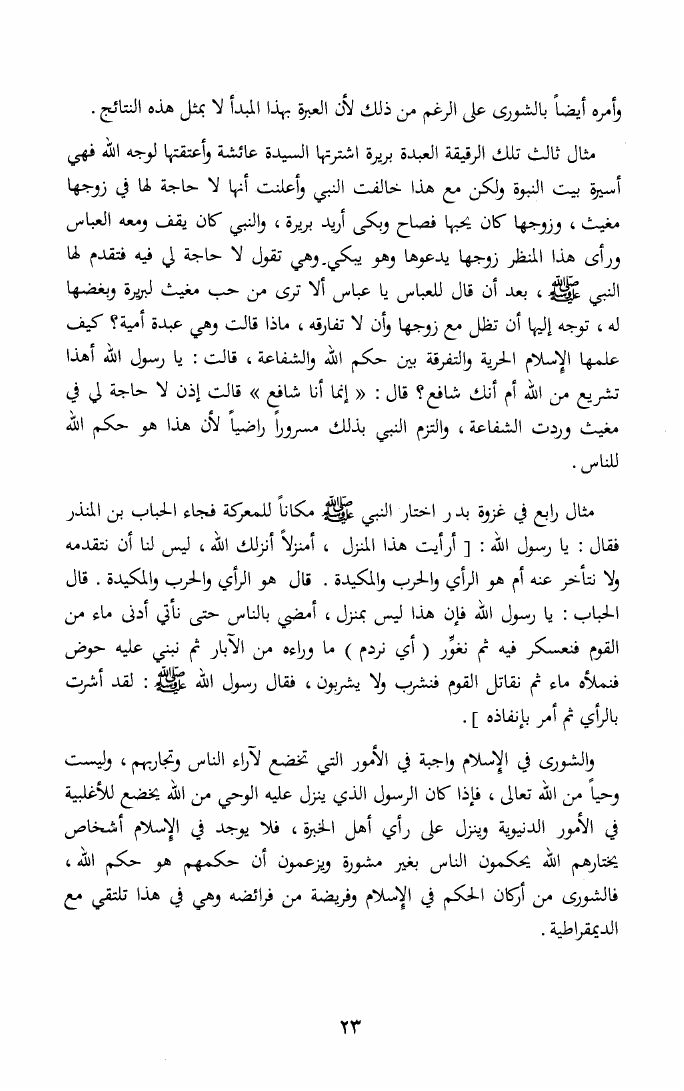 وأمره أيضاً بالشورى على الرغم من ذلك لأن العبرة بهذا المبدأ لا بمثل هذه النتائج .

مثال ثالث تلك الرقيقة العبدة بريرة اشترتها السيدة عائشة وأعتقتها لوجه الله فهي أسيرة بيت النبوة ولكن مع هذا خالفت النبي وأعلنت أنها لا حاجة لها في زوجها مغيث ، وزوجها كان يحبها فصاح وبكى أريد بريرة ، والنبي كان يقف ومعه العباس ورأى هذا المنظر زوجها يدعوها وهو يبكي. وهي تقول لا حاجة لي فيه فتقدم لها النبي ﷺ ، بعد أن قال للعباس يا عباس ألا ترى من حب مغيث لبريرة وبغضها له ، توجه إليها أن تظل مع زوجها وأن لا تفارقه ، ماذا قالت وهي عبدة أمية؟ كيف علمها الإسلام الحرية والتفرقة بين حكم الله والشفاعة ، قالت : يا رسول الله أهذا تشريع من الله أم أنك شافع؟ قال : « إنما أنا شافع » قالت إذن لا حاجة لي في مغيث وردت الشفاعة ، والتزم النبي بذلك مسروراً راضياً لأن هذا هو حكم الله للناس .

مثال رابع في غزوة بدر اختار النبي ﷺ مكاناً للمعركة فجاء الحباب بن المنذر فقال : يا رسول الله : [ أرأيت هذا المنزل ، أمنزلاً أنزلك الله ، ليس لنا أن نتقدمه ولا نتأخر عنه أم هو الرأي والحرب والمكيدة . قال هو الرأي والحرب والمكيدة . قال الحباب : يا رسول الله فإن هذا ليس بمنزل ، أمضي بالناس حتى نأتي أدنى ماء من القوم فنعسكر فيه ثم نغوِّر ( أي نردم ) ما وراءه من الآبار ثم نبني عليه حوض فنملأه ماء ثم نقاتل القوم فنشرب ولا يشربون ، فقال رسول الله ﷺ : لقد أشرت بالرأي ثم أمر بإنفاذه ] .

والشورى في الإسلام واجبة في الأمور التي تخضع لآراء الناس وتجاربهم ، وليست وحياً من الله تعالى ، فإذا كان الرسول الذي ينزل عليه الوحي من الله يخضع للأغلبية في الأمور الدنيوية وينزل على رأي أهل الخبرة ، فلا يوجد في الإسلام أشخاص يختارهم الله يحكمون الناس بغير مشورة ويزعمون أن حكمهم هو حكم الله ، فالشورى من أركان الحكم في الإسلام وفريضة من فرائضه وهي في هذا تلتقي مع الديمقراطية .

٢٣